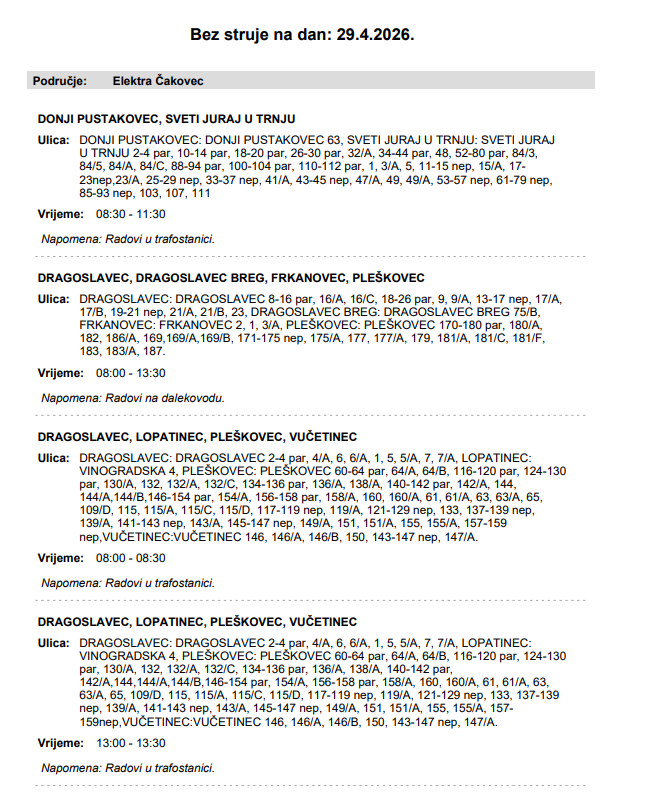 Bez struje na dan: 29.4.2026.

Područje: Elektra Čakovec

DONJI PUSTAKOVEC, SVETI JURAJ U TRNJU

Ulica: DONJI PUSTAKOVEC: DONJI PUSTAKOVEC 63, SVETI JURAJ U TRNJU: SVETI JURAJ U TRNJU 2-4 par, 10-14 par, 18-20 par, 26-30 par, 32/A, 34-44 par, 48, 52-80 par, 84/3, 84/5, 84/A, 84/C, 88-94 par, 100-104 par, 110-112 par, 1, 3/A, 5, 11-15 nep, 15/A, 17-23nep,23/A, 25-29 nep, 33-37 nep, 41/A, 43-45 nep, 47/A, 49, 49/A, 53-57 nep, 61-79 nep, 85-93 nep, 103, 107, 111

Vrijeme: 08:30 - 11:30

Napomena: Radovi u trafostanici.

DRAGOSLAVEC, DRAGOSLAVEC BREG, FRKANOVEC, PLEŠKOVEC

Ulica: DRAGOSLAVEC: DRAGOSLAVEC 8-16 par, 16/A, 16/C, 18-26 par, 9, 9/A, 13-17 nep, 17/A, 17/B, 19-21 nep, 21/A, 21/B, 23, DRAGOSLAVEC BREG: DRAGOSLAVEC BREG 75/B, FRKANOVEC: FRKANOVEC 2, 1, 3/A, PLEŠKOVEC: PLEŠKOVEC 170-180 par, 180/A, 182, 186/A, 169,169/A,169/B, 171-175 nep, 175/A, 177, 177/A, 179, 181/A, 181/C, 181/F, 183, 183/A, 187.

Vrijeme: 08:00 - 13:30

Napomena: Radovi na dalekovodu.

DRAGOSLAVEC, LOPATINEC, PLEŠKOVEC, VUČETINEC

Ulica: DRAGOSLAVEC: DRAGOSLAVEC 2-4 par, 4/A, 6, 6/A, 1, 5, 5/A, 7, 7/A, LOPATINEC: VINOGRADSKA 4, PLEŠKOVEC: PLEŠKOVEC 60-64 par, 64/A, 64/B, 116-120 par, 124-130 par, 130/A, 132, 132/A, 132/C, 134-136 par, 136/A, 138/A, 140-142 par, 142/A, 144, 144/A,144/B,146-154 par, 154/A, 156-158 par, 158/A, 160, 160/A, 61, 61/A, 63, 63/A, 65, 109/D, 115, 115/A, 115/C, 115/D, 117-119 nep, 119/A, 121-129 nep, 133, 137-139 nep, 139/A, 141-143 nep, 143/A, 145-147 nep, 149/A, 151, 151/A, 155, 155/A, 157-159 nep,VUČETINEC:VUČETINEC 146, 146/A, 146/B, 150, 143-147 nep, 147/A.

Vrijeme: 08:00 - 08:30

Napomena: Radovi u trafostanici.

DRAGOSLAVEC, LOPATINEC, PLEŠKOVEC, VUČETINEC

Ulica: DRAGOSLAVEC: DRAGOSLAVEC 2-4 par, 4/A, 6, 6/A, 1, 5, 5/A, 7, 7/A, LOPATINEC: VINOGRADSKA 4, PLEŠKOVEC: PLEŠKOVEC 60-64 par, 64/A, 64/B, 116-120 par, 124-130 par, 130/A, 132, 132/A, 132/C, 134-136 par, 136/A, 138/A, 140-142 par, 142/A,144,144/A,144/B,146-154 par, 154/A, 156-158 par, 158/A, 160, 160/A, 61, 61/A, 63, 63/A, 65, 109/D, 115, 115/A, 115/C, 115/D, 117-119 nep, 119/A, 121-129 nep, 133, 137-139 nep, 139/A, 141-143 nep, 143/A, 145-147 nep, 149/A, 151, 151/A, 155, 155/A, 157-159nep,VUČETINEC:VUČETINEC 146, 146/A, 146/B, 150, 143-147 nep, 147/A.

Vrijeme: 13:00 - 13:30

Napomena: Radovi u trafostanici.